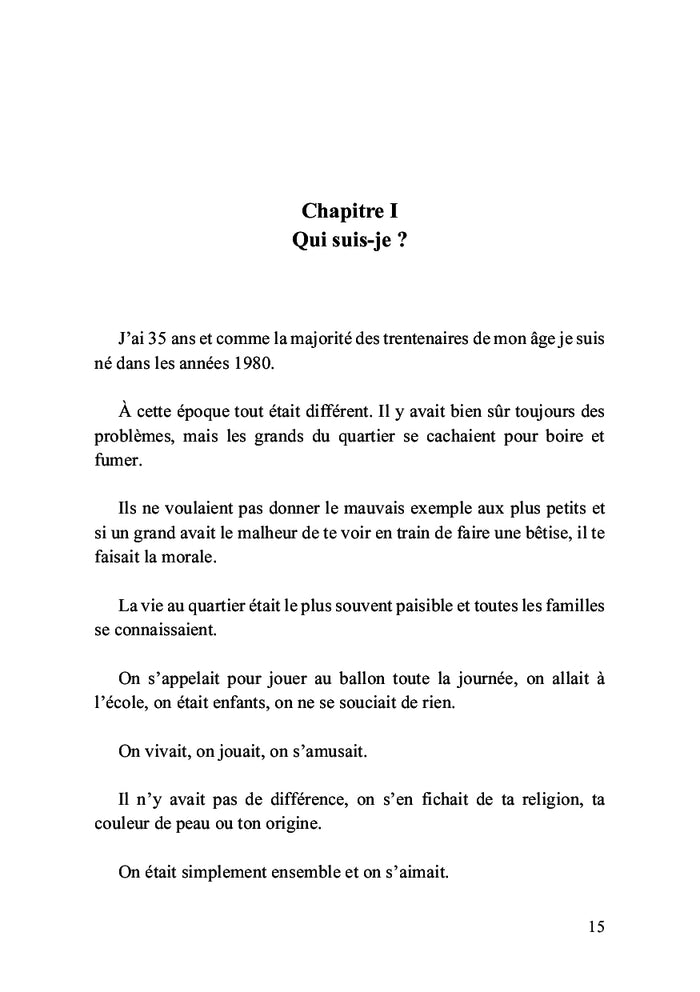 Chapitre I
Qui suis-je ?

J’ai 35 ans et comme la majorité des trentenaires de mon âge je suis né dans les années 1980.

À cette époque tout était différent. Il y avait bien sûr toujours des problèmes, mais les grands du quartier se cachaient pour boire et fumer.

Ils ne voulaient pas donner le mauvais exemple aux plus petits et si un grand avait le malheur de te voir en train de faire une bêtise, il te faisait la morale.

La vie au quartier était le plus souvent paisible et toutes les familles se connaissaient.

On s’appelait pour jouer au ballon toute la journée, on allait à l’école, on était enfants, on ne se souciait de rien.

On vivait, on jouait, on s’amusait.

Il n’y avait pas de différence, on s’en fichait de ta religion, ta couleur de peau ou ton origine.

On était simplement ensemble et on s’aimait.

15